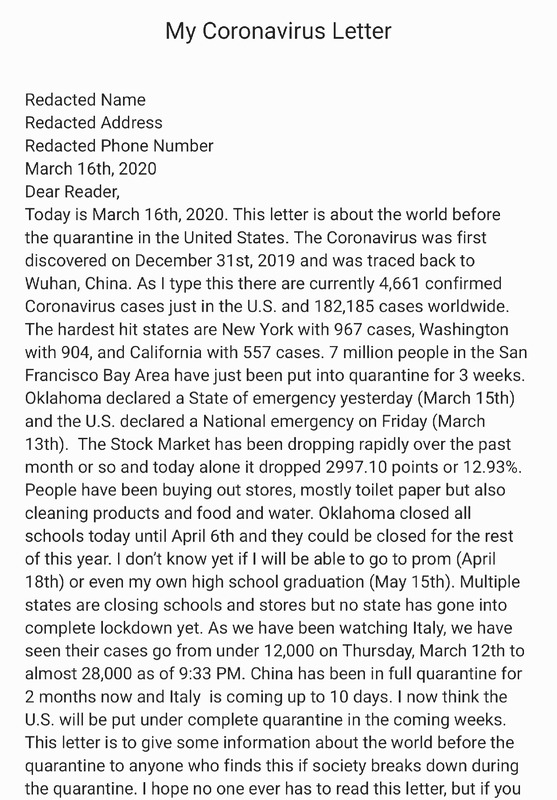 My Coronavirus Letter

Redacted Name
Redacted Address
Redacted Phone Number
March 16th, 2020
Dear Reader,
Today is March 16th, 2020. This letter is about the world before the quarantine in the United States. The Coronavirus was first discovered on December 31st, 2019 and was traced back to Wuhan, China. As I type this there are currently 4,661 confirmed Coronavirus cases just in the U.S. and 182,185 cases worldwide. The hardest hit states are New York with 967 cases, Washington with 904, and California with 557 cases. 7 million people in the San Francisco Bay Area have just been put into quarantine for 3 weeks. Oklahoma declared a State of emergency yesterday (March 15th) and the U.S. declared a National emergency on Friday (March 13th). The Stock Market has been dropping rapidly over the past month or so and today alone it dropped 2997.10 points or 12.93%. People have been buying out stores, mostly toilet paper but also cleaning products and food and water. Oklahoma closed all schools today until April 6th and they could be closed for the rest of this year. I don't know yet if I will be able to go to prom (April 18th) or even my own high school graduation (May 15th). Multiple states are closing schools and stores but no state has gone into complete lockdown yet. As we have been watching Italy, we have seen their cases go from under 12,000 on Thursday, March 12th to almost 28,000 as of 9:33 PM. China has been in full quarantine for 2 months now and Italy is coming up to 10 days. I now think the U.S. will be put under complete quarantine in the coming weeks. This letter is to give some information about the world before the quarantine to anyone who finds this if society breaks down during the quarantine. I hope no one ever has to read this letter, but if you